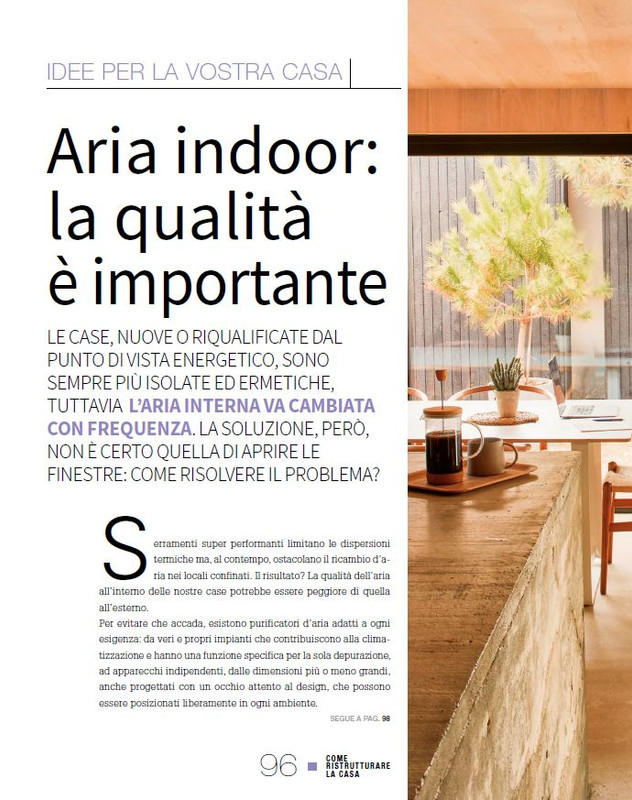 IDEE PER LA VOSTRA CASA

Aria indoor: la qualità è importante

LE CASE, NUOVE O RIQUALIFICATE DAL PUNTO DI VISTA ENERGETICO, SONO SEMPRE PIÙ ISOLATE ED ERMETICHE, TUTTAVIA L'ARIA INTERNA VA CAMBIATA CON FREQUENZA. LA SOLUZIONE, PERÒ, NON È CERTO QUELLA DI APRIRE LE FINESTRE: COME RISOLVERE IL PROBLEMA?

Serramenti super performanti limitano le dispersioni termiche ma, al contempo, ostacolano il ricambio d'aria nei locali confinati. Il risultato? La qualità dell'aria all'interno delle nostre case potrebbe essere peggiore di quella all'esterno.

Per evitare che accada, esistono purificatori d'aria adatti a ogni esigenza: da veri e propri impianti che contribuiscono alla climatizzazione e hanno una funzione specifica per la sola depurazione, ad apparecchi indipendenti, dalle dimensioni più o meno grandi, anche progettati con un occhio attento al design, che possono essere posizionati liberamente in ogni ambiente.

SEGUE A PAG. 98

96 COME RISTRUTTURARE LA CASA